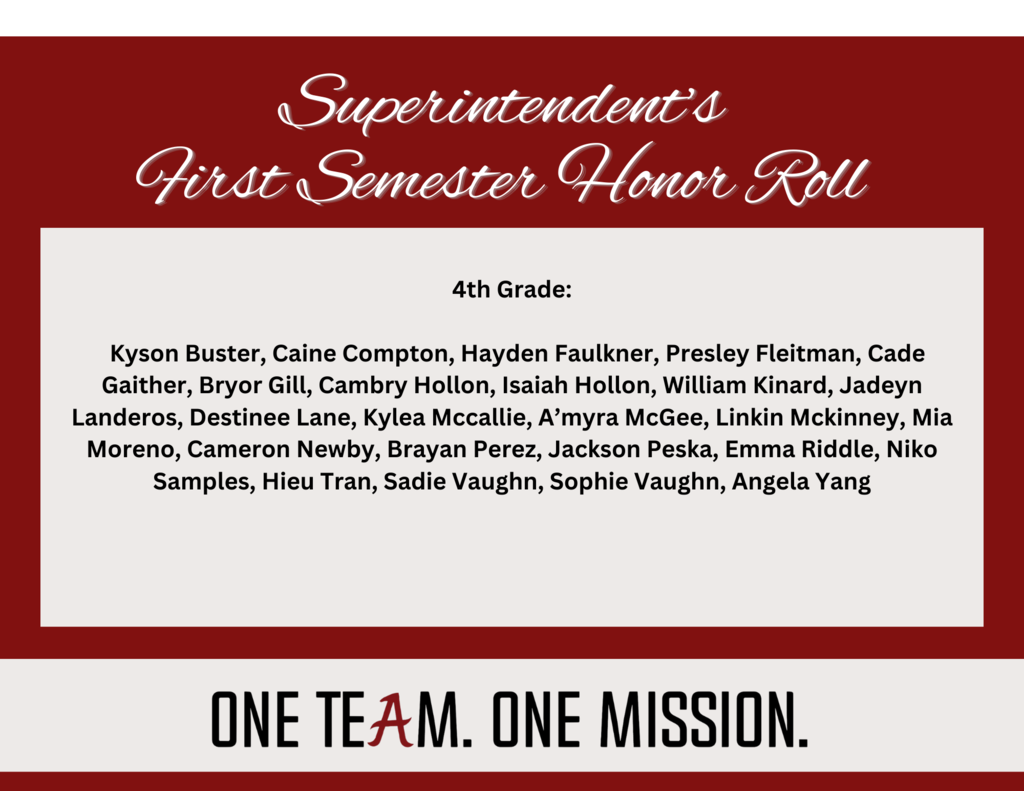 Superintendent's
First Semester Honor Roll

4th Grade:

Kyson Buster, Caine Compton, Hayden Faulkner, Presley Fleitman, Cade Gaither, Bryor Gill, Cambry Hollon, Isaiah Hollon, William Kinard, Jadeyn Landeros, Destinee Lane, Kylea Mccallie, A'myra McGee, Linkin Mckinney, Mia Moreno, Cameron Newby, Brayan Perez, Jackson Peska, Emma Riddle, Niko Samples, Hieu Tran, Sadie Vaughn, Sophie Vaughn, Angela Yang

ONE TEAM. ONE MISSION.